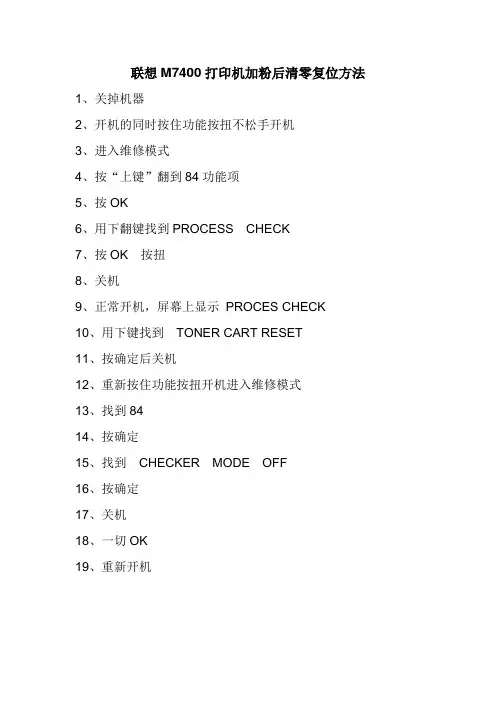 联想M7400打印机加粉后清零复位方法

1、关掉机器

2、开机的同时按住功能按扭不松手开机

3、进入维修模式

4、按“上键”翻到84功能项

5、按OK

6、用下翻键找到PROCESS CHECK

7、按OK 按扭

8、关机

9、正常开机，屏幕上显示 PROCES CHECK

10、用下键找到 TONER CART RESET

11、按确定后关机

12、重新按住功能按扭开机进入维修模式

13、找到84

14、按确定

15、找到 CHECKER MODE OFF

16、按确定

17、关机

18、一切OK

19、重新开机